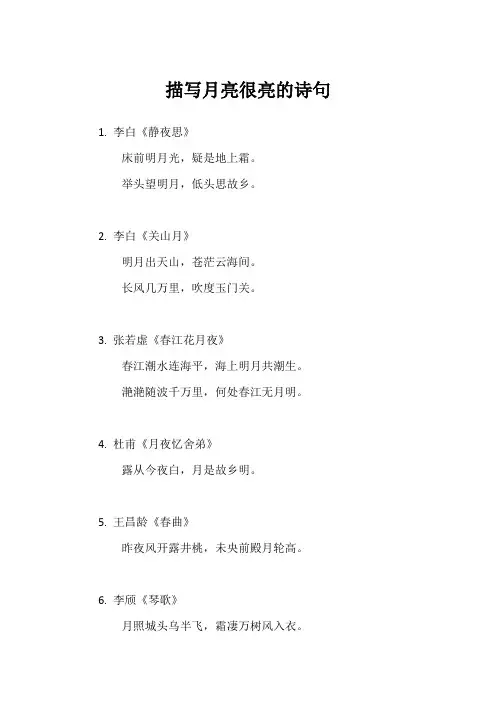 描写月亮很亮的诗句

1. 李白《静夜思》

床前明月光，疑是地上霜。

举头望明月，低头思故乡。

2. 李白《关山月》

明月出天山，苍茫云海间。

长风几万里，吹度玉门关。

3. 张若虚《春江花月夜》

春江潮水连海平，海上明月共潮生。

滟滟随波千万里，何处春江无月明。

4. 杜甫《月夜忆舍弟》

露从今夜白，月是故乡明。

5. 王昌龄《春曲》

昨夜风开露井桃，未央前殿月轮高。

6. 李颀《琴歌》

月照城头乌半飞，霜凄万树风入衣。